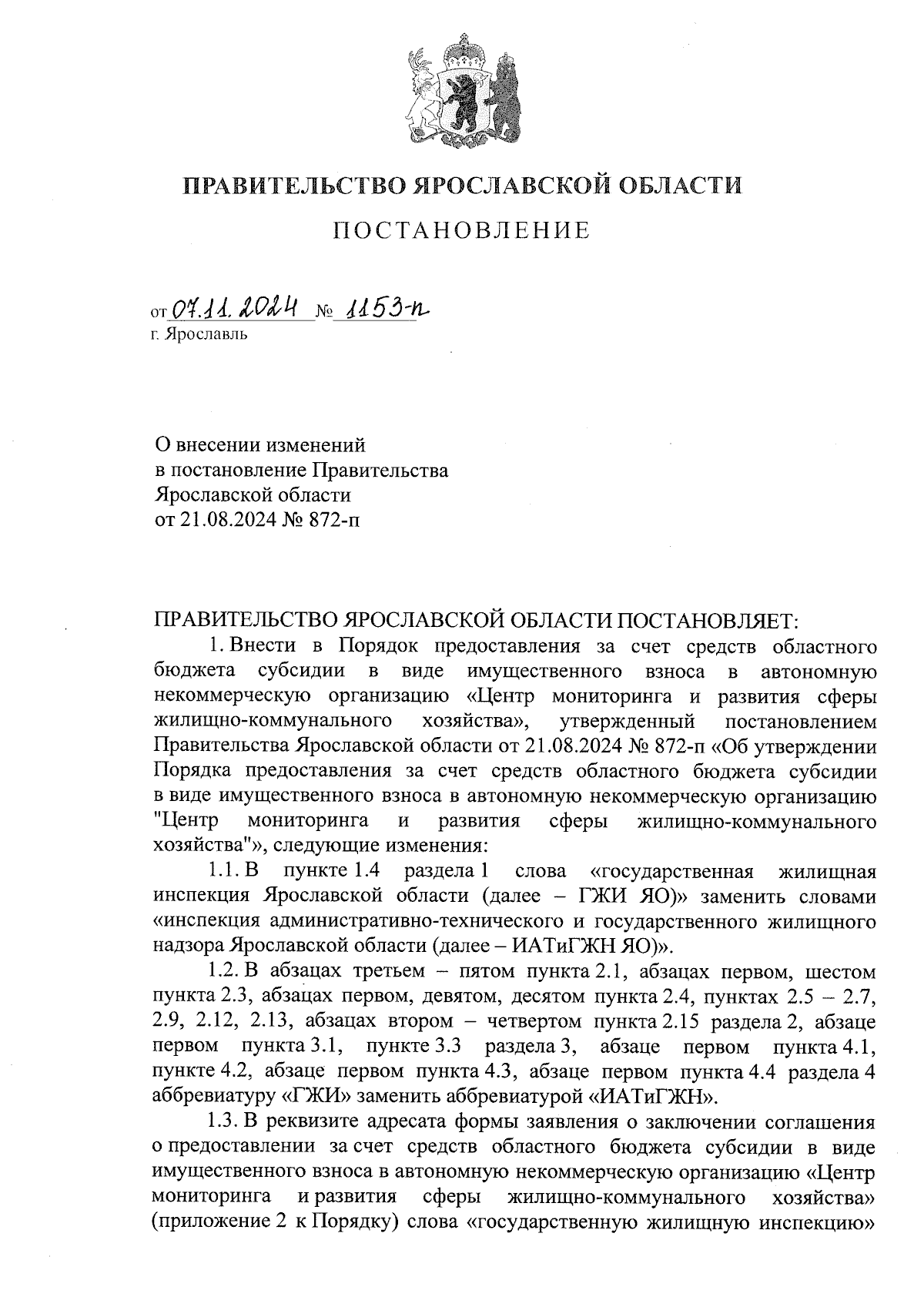 ПРАВИТЕЛЬСТВО ЯРОСЛАВСКОЙ ОБЛАСТИ

ПОСТАНОВЛЕНИЕ

от 07.11.2024 № 1153-п
г. Ярославль

О внесении изменений
в постановление Правительства
Ярославской области
от 21.08.2024 № 872-п

ПРАВИТЕЛЬСТВО ЯРОСЛАВСКОЙ ОБЛАСТИ ПОСТАНОВЛЯЕТ:

1. Внести в Порядок предоставления за счет средств областного бюджета субсидии в виде имущественного взноса в автономную некоммерческую организацию «Центр мониторинга и развития сферы жилищно-коммунального хозяйства», утвержденный постановлением Правительства Ярославской области от 21.08.2024 № 872-п «Об утверждении Порядка предоставления за счет средств областного бюджета субсидии в виде имущественного взноса в автономную некоммерческую организацию "Центр мониторинга и развития сферы жилищно-коммунального хозяйства"», следующие изменения:

1.1. В пункте 1.4 раздела 1 слова «государственная жилищная инспекция Ярославской области (далее – ГЖИ ЯО)» заменить словами «инспекция административно-технического и государственного жилищного надзора Ярославской области (далее – ИАТиГЖН ЯО)».

1.2. В абзацах третьем – пятом пункта 2.1, абзацах первом, шестом пункта 2.3, абзацах первом, девятом, десятом пункта 2.4, пунктах 2.5 – 2.7, 2.9, 2.12, 2.13, абзацах втором – четвертом пункта 2.15 раздела 2, абзаце первом пункта 3.1, пункте 3.3 раздела 3, абзаце первом пункта 4.1, пункте 4.2, абзаце первом пункта 4.3, абзаце первом пункта 4.4 раздела 4 аббревиатуру «ГЖИ» заменить аббревиатурой «ИАТиГЖН».

1.3. В реквизите адресата формы заявления о заключении соглашения о предоставлении за счет средств областного бюджета субсидии в виде имущественного взноса в автономную некоммерческую организацию «Центр мониторинга и развития сферы жилищно-коммунального хозяйства» (приложение 2 к Порядку) слова «государственную жилищную инспекцию»